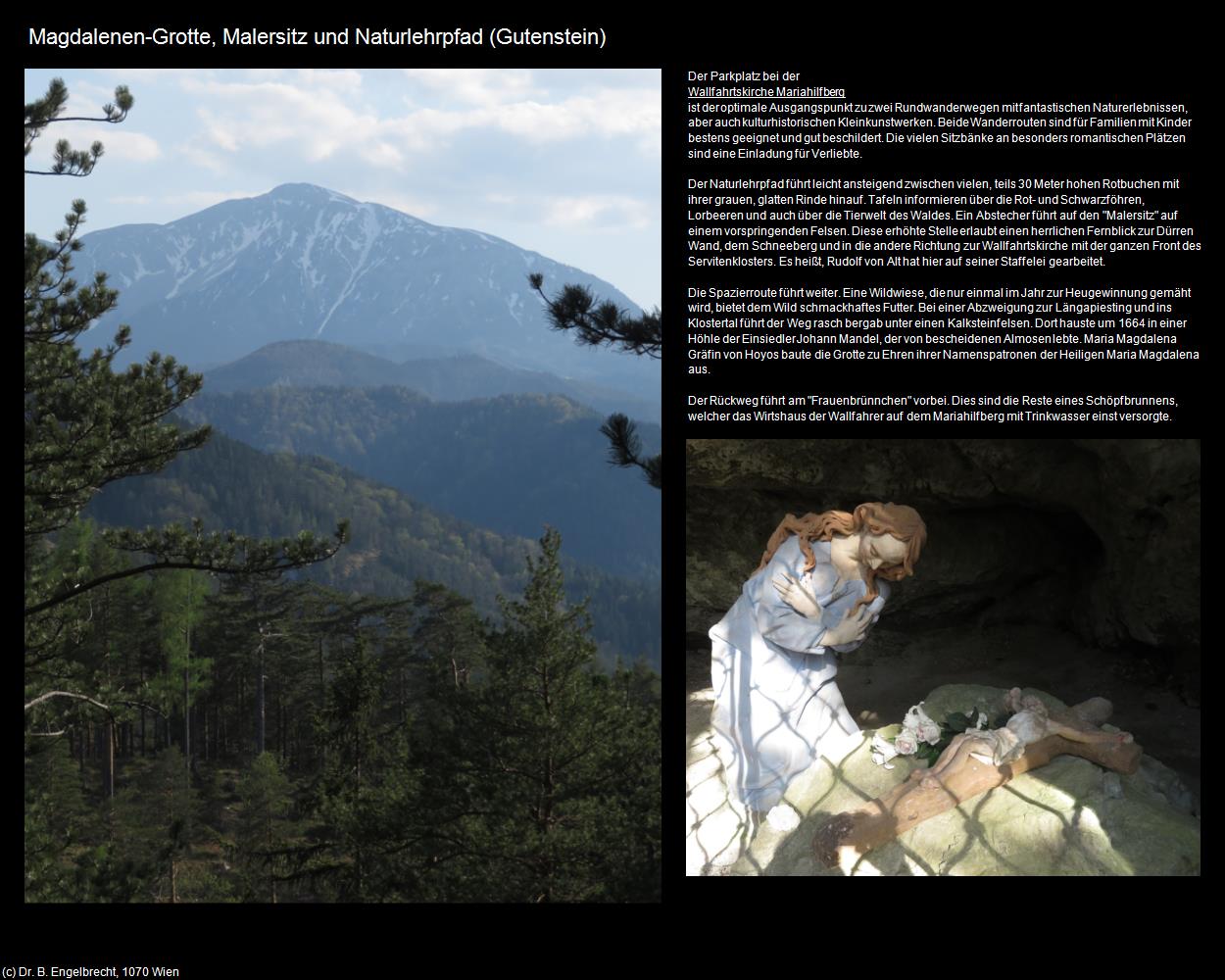 Magdalenen-Grotte, Malersitz und Naturlehrpfad (Gutenstein)

Der Parkplatz bei der Wallfahrtskirche Mariahilfberg ist der optimale Ausgangspunkt zu zwei Rundwanderwegen mit fantastischen Naturerlebnissen, aber auch kulturhistorischen Kleinkunstwerken. Beide Wanderrouten sind für Familien mit Kinder bestens geeignet und gut beschildert. Die vielen Sitzbänke an besonders romantischen Plätzen sind eine Einladung für Verliebte.

Der Naturlehrpfad führt leicht ansteigend zwischen vielen, teils 30 Meter hohen Rotbuchen mit ihrer grauen, glatten Rinde hinauf. Tafeln informieren über die Rot- und Schwarzföhren, Lorbeeren und auch über die Tierwelt des Waldes. Ein Abstecher führt auf den "Malersitz" auf einem vorspringenden Felsen. Diese erhöhte Stelle erlaubt einen herrlichen Fernblick zur Dürren Wand, dem Schneeberg und in die andere Richtung zur Wallfahrtskirche mit der ganzen Front des Servitenklosters. Es heißt, Rudolf von Alt hat hier auf seiner Staffelei gearbeitet.

Die Spazierroute führt weiter. Eine Wildwiese, die nur einmal im Jahr zur Heugewinnung gemäht wird, bietet dem Wild schmackhaftes Futter. Bei einer Abzweigung zur Längapiesting und ins Klostertal führt der Weg rasch bergab unter einen Kalksteinfelsen. Dort hauste um 1664 in einer Höhle der Einsiedler Johann Mandel, der von bescheidenen Almosen lebte. Maria Magdalena Gräfin von Hoyos baute die Grotte zu Ehren ihrer Namenspatronen der Heiligen Maria Magdalena aus.

Der Rückweg führt am "Frauenbrünnchen" vorbei. Dies sind die Reste eines Schöpfbrunnens, welcher das Wirtshaus der Wallfahrer auf dem Mariahilfberg mit Trinkwasser einst versorgte.

(c) Dr. B. Engelbrecht, 1070 Wien